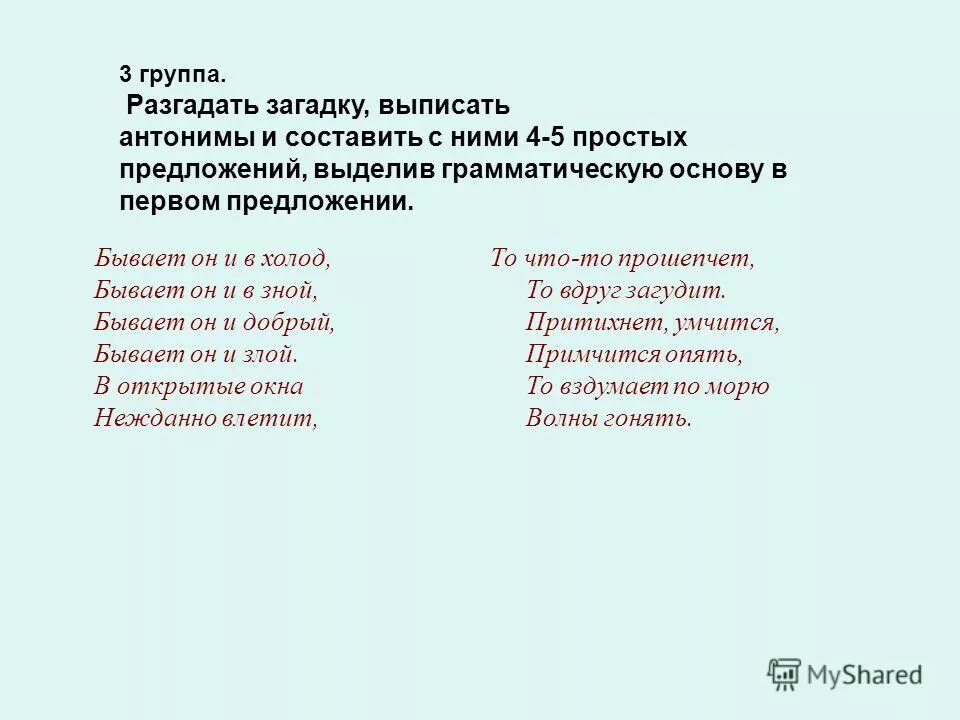 3 группа.

Разгадать загадку, выписать антонимы и составить с ними 4-5 простых предложений, выделив грамматическую основу в первом предложении.

Бывает он и в холод,
Бывает он и в зной,
Бывает он и добрый,
Бывает он и злой.
В открытые окна
Нежданно влетит,

То что-то прошепчет,
То вдруг загудит.
Притихнет, умчится,
Примчится опять,
То вздумает по морю
Волны гонять.

MyShared